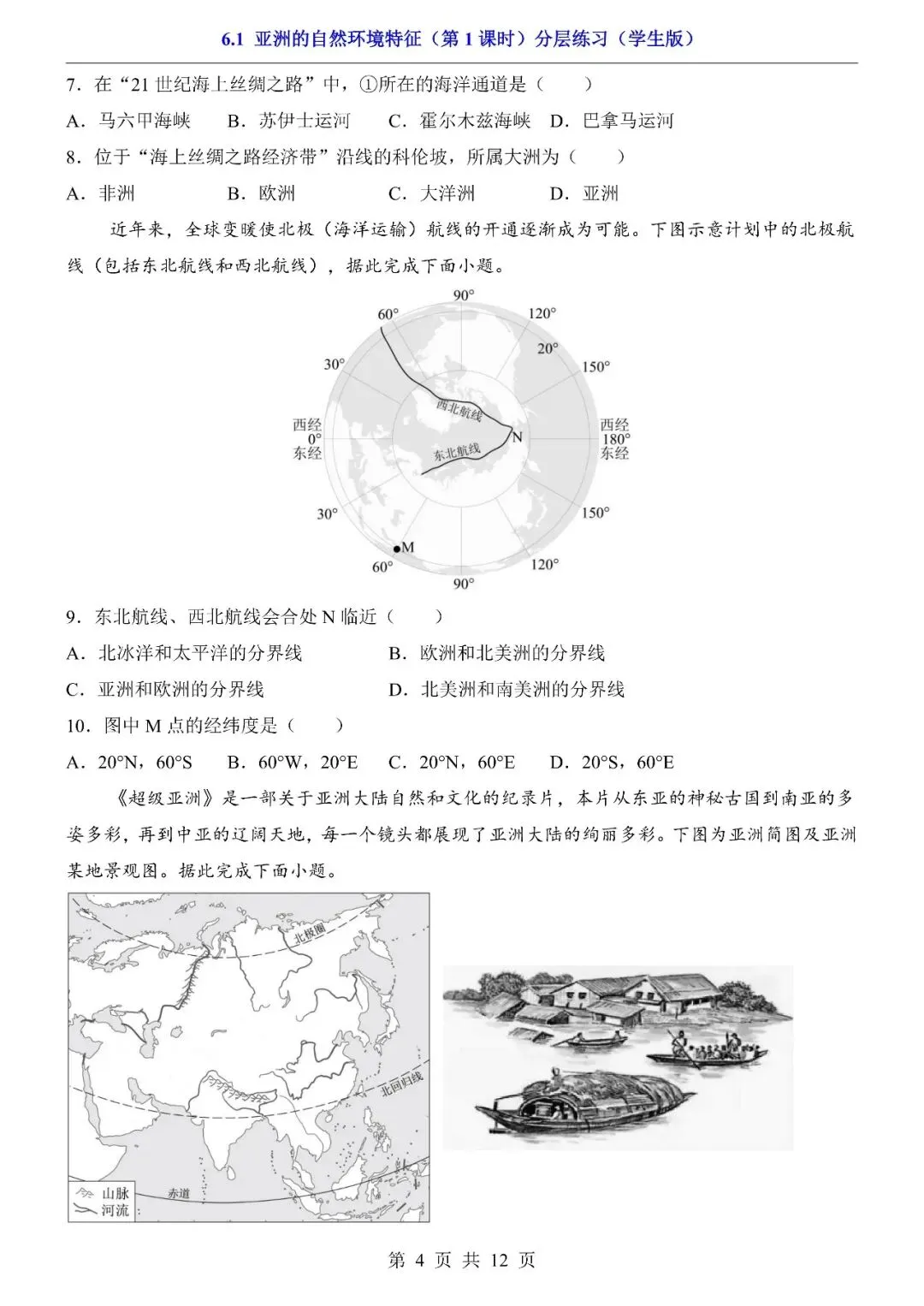 6.1 亚洲的自然环境特征（第 1 课时）分层练习（学生版）

7．在“21 世纪海上丝绸之路”中，①所在的海洋通道是（　　）

A．马六甲海峡　B．苏伊士运河　C．霍尔木兹海峡　D．巴拿马运河

8．位于“海上丝绸之路经济带”沿线的科伦坡，所属大洲为（　　）

A．非洲　B．欧洲　C．大洋洲　D．亚洲

近年来，全球变暖使北极（海洋运输）航线的开通逐渐成为可能。下图示意计划中的北极航线（包括东北航线和西北航线），据此完成下面小题。

90°
60°
120°
20°
30°
150°
西北航线
西经
0°
东经
N
西经
180°
东经
东北航线
30°
150°
M
60°
120°
90°

9．东北航线、西北航线会合处 N 临近（　　）

A．北冰洋和太平洋的分界线　B．欧洲和北美洲的分界线

C．亚洲和欧洲的分界线　D．北美洲和南美洲的分界线

10．图中 M 点的经纬度是（　　）

A．20°N，60°S　B．60°W，20°E　C．20°N，60°E　D．20°S，60°E

《超级亚洲》是一部关于亚洲大陆自然和文化的纪录片，本片从东亚的神秘古国到南亚的多姿多彩，再到中亚的辽阔天地，每一个镜头都展现了亚洲大陆的绚丽多彩。下图为亚洲简图及亚洲某地景观图。据此完成下面小题。

北极圈
北回归线
赤道
山脉
河流

第 4 页 共 12 页